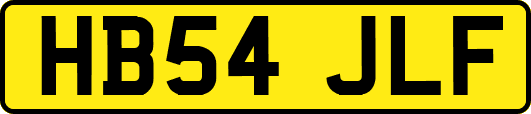 HB54 JLF